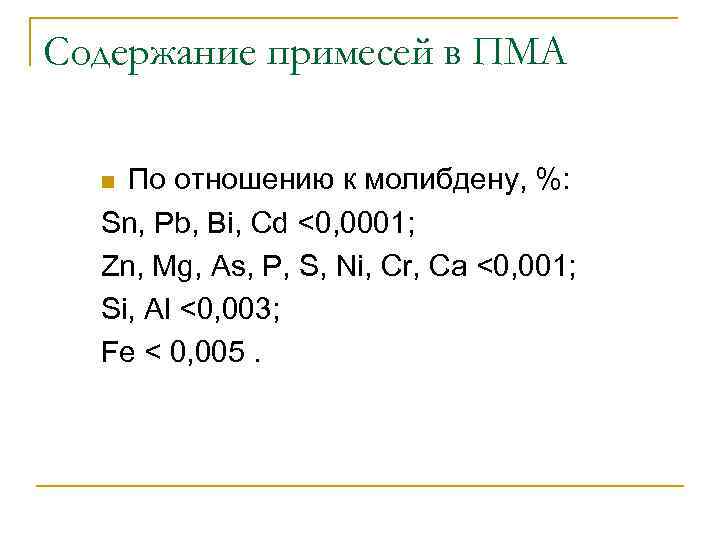 Содержание примесей в ПМА

По отношению к молибдену, %:

Sn, Pb, Bi, Cd <0,0001;

Zn, Mg, As, P, S, Ni, Cr, Ca <0,001;

Si, Al <0,003;

Fe < 0,005 .